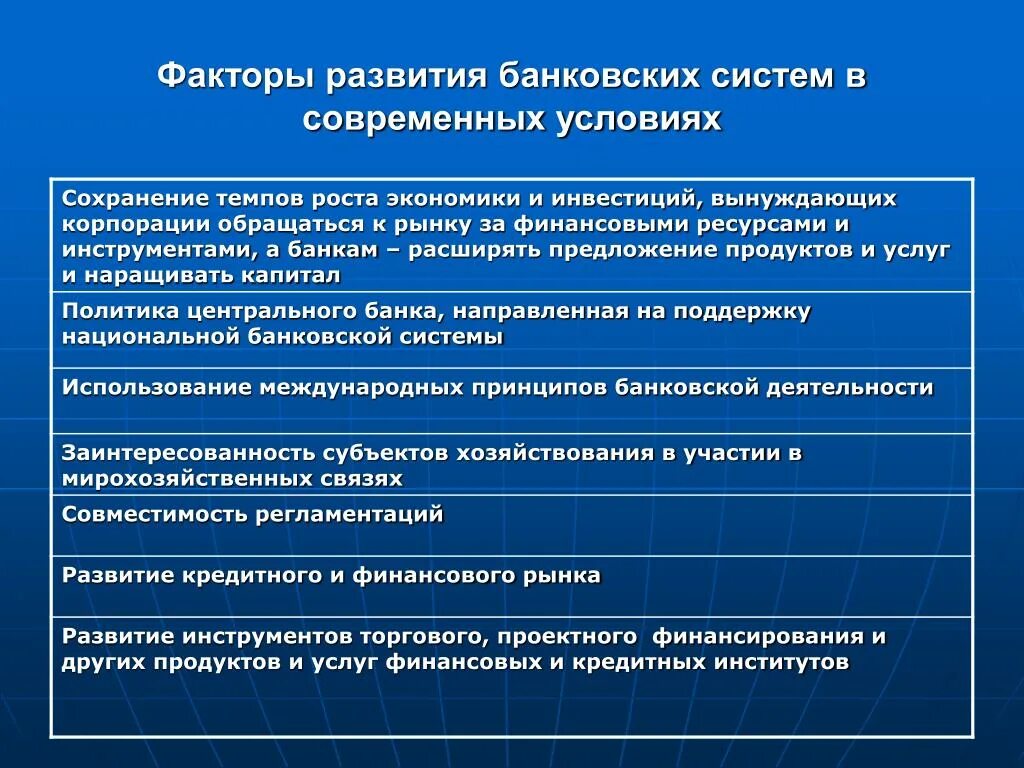 Факторы развития банковских систем в современных условиях

| Сохранение темпов роста экономики и инвестиций, вынуждающих корпорации обращаться к рынку за финансовыми ресурсами и инструментами, а банкам – расширять предложение продуктов и услуг и наращивать капитал |
|---|
| Политика центрального банка, направленная на поддержку национальной банковской системы |
| Использование международных принципов банковской деятельности |
| Заинтересованность субъектов хозяйствования в участии в мирохозяйственных связях |
| Совместимость регламентаций |
| Развитие кредитного и финансового рынка |
| Развитие инструментов торгового, проектного финансирования и других продуктов и услуг финансовых и кредитных институтов |